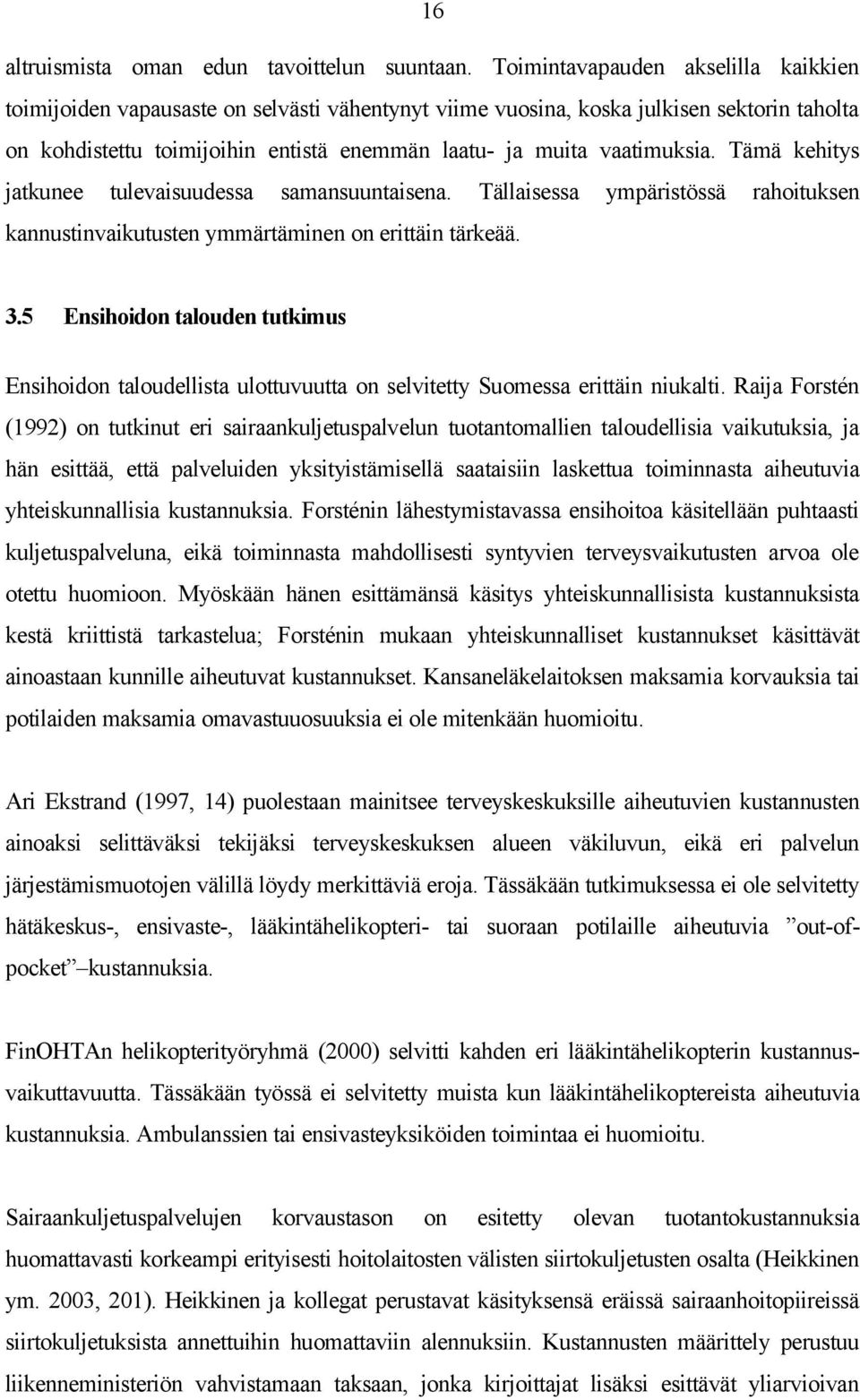 16

altruismista oman edun tavoittelun suuntaan. Toimintavapauden akselilla kaikkien toimijoiden vapausaste on selvästi vähentynyt viime vuosina, koska julkisen sektorin taholta on kohdistettu toimijoihin entistä enemmän laatu- ja muita vaatimuksia. Tämä kehitys jatkunee tulevaisuudessa samansuuntaisena. Tällaisessa ympäristössä rahoituksen kannustinvaikutusten ymmärtäminen on erittäin tärkeää.

3.5 Ensihoidon talouden tutkimus

Ensihoidon taloudellista ulottuvuutta on selvitetty Suomessa erittäin niukalti. Raija Forstén (1992) on tutkinut eri sairaankuljetuspalvelun tuotantomallien taloudellisia vaikutuksia, ja hän esittää, että palveluiden yksityistämisellä saataisiin laskettua toiminnasta aiheutuvia yhteiskunnallisia kustannuksia. Forsténin lähestymistavassa ensihoitoa käsitellään puhtaasti kuljetuspalveluna, eikä toiminnasta mahdollisesti syntyvien terveysvaikutusten arvoa ole otettu huomioon. Myöskään hänen esittämänsä käsitys yhteiskunnallisista kustannuksista kestä kriittistä tarkastelua; Forsténin mukaan yhteiskunnalliset kustannukset käsittävät ainoastaan kunnille aiheutuvat kustannukset. Kansaneläkelaitoksen maksamia korvauksia tai potilaiden maksamia omavastuuosuuksia ei ole mitenkään huomioitu.

Ari Ekstrand (1997, 14) puolestaan mainitsee terveyskeskuksille aiheutuvien kustannusten ainoaksi selittäväksi tekijäksi terveyskeskuksen alueen väkiluvun, eikä eri palvelun järjestämismuotojen välillä löydy merkittäviä eroja. Tässäkään tutkimuksessa ei ole selvitetty hätäkeskus-, ensivaste-, lääkintähelikopteri- tai suoraan potilaille aiheutuvia ”out-of-pocket” –kustannuksia.

FinOHTAn helikopterityöryhmä (2000) selvitti kahden eri lääkintähelikopterin kustannusvaikuttavuutta. Tässäkään työssä ei selvitetty muista kun lääkintähelikoptereista aiheutuvia kustannuksia. Ambulanssien tai ensivasteyksiköiden toimintaa ei huomioitu.

Sairaankuljetuspalvelujen korvaustason on esitetty olevan tuotantokustannuksia huomattavasti korkeampi erityisesti hoitolaitosten välisten siirtokuljetusten osalta (Heikkinen ym. 2003, 201). Heikkinen ja kollegat perustavat käsityksensä eräissä sairaanhoitopiireissä siirtokuljetuksista annettuihin huomattaviin alennuksiin. Kustannusten määrittely perustuu liikenneministeriön vahvistamaan taksaan, jonka kirjoittajat lisäksi esittävät yliarvioivan